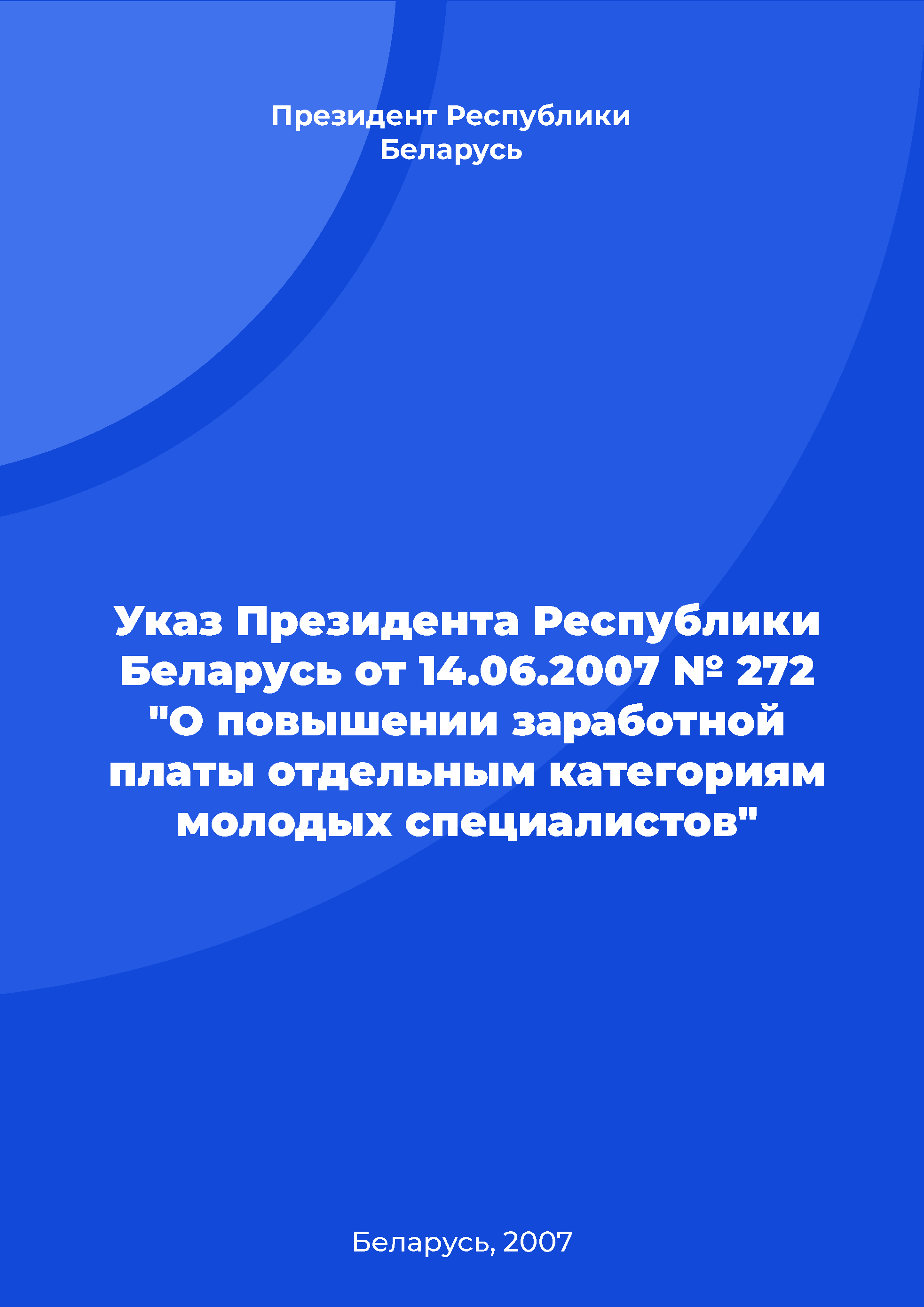 Президент Республики Беларусь

Указ Президента Республики Беларусь от 14.06.2007 № 272 "О повышении заработной платы отдельным категориям молодых специалистов"

Беларусь, 2007